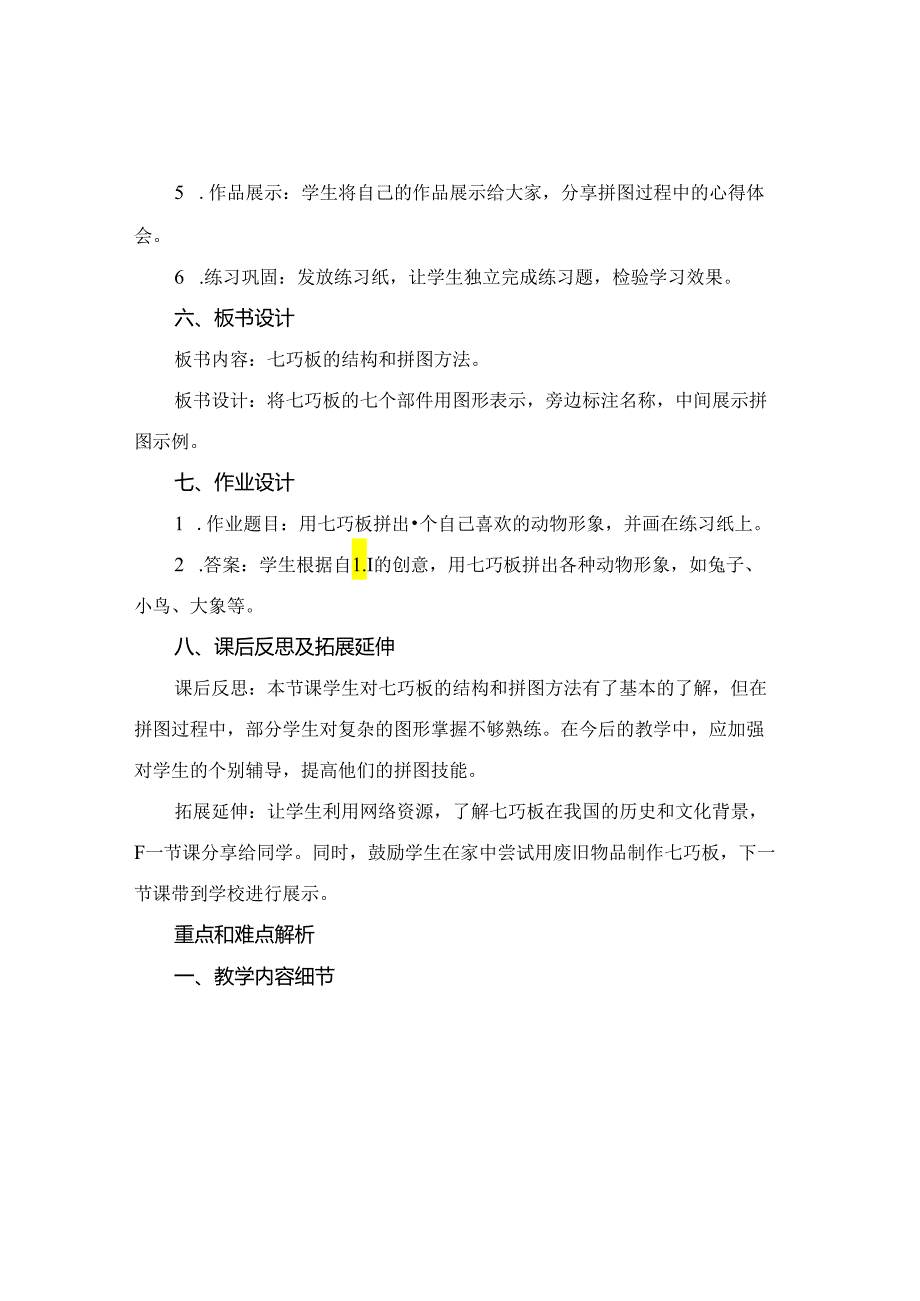 5 .作品展示：学生将自己的作品展示给大家，分享拼图过程中的心得体会。

6 .练习巩固：发放练习纸，让学生独立完成练习题，检验学习效果。

六、板书设计

板书内容：七巧板的结构和拼图方法。

板书设计：将七巧板的七个部件用图形表示，旁边标注名称，中间展示拼图示例。

七、作业设计

1 .作业题目：用七巧板拼出•个自己喜欢的动物形象，并画在练习纸上。

2 .答案：学生根据自1.I的创意，用七巧板拼出各种动物形象，如兔子、小鸟、大象等。

八、课后反思及拓展延伸

课后反思：本节课学生对七巧板的结构和拼图方法有了基本的了解，但在拼图过程中，部分学生对复杂的图形掌握不够熟练。在今后的教学中，应加强对学生的个别辅导，提高他们的拼图技能。

拓展延伸：让学生利用网络资源，了解七巧板在我国的历史和文化背景，F一节课分享给同学。同时，鼓励学生在家中尝试用废旧物品制作七巧板，下一节课带到学校进行展示。

重点和难点解析

一、教学内容细节